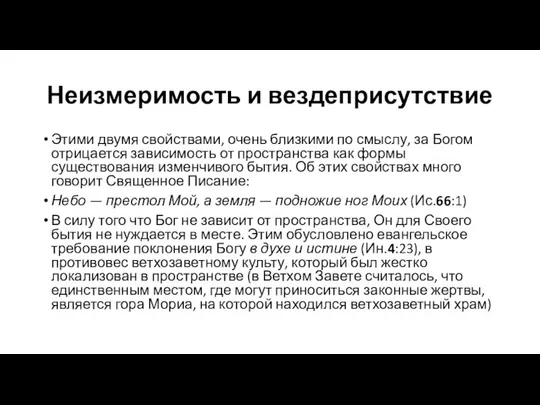 Неизмеримость и вездеприсутствие

• Этими двумя свойствами, очень близкими по смыслу, за Богом отрицается зависимость от пространства как формы существования изменчивого бытия. Об этих свойствах много говорит Священное Писание:

• Небо — престол Мой, а земля — подножие ног Моих (Ис.66:1)

• В силу того что Бог не зависит от пространства, Он для Своего бытия не нуждается в месте. Этим обусловлено евангельское требование поклонения Богу в духе и истине (Ин.4:23), в противовес ветхозаветному культу, который был жестко локализован в пространстве (в Ветхом Завете считалось, что единственным местом, где могут приноситься законные жертвы, является гора Мориа, на которой находился ветхозаветный храм)